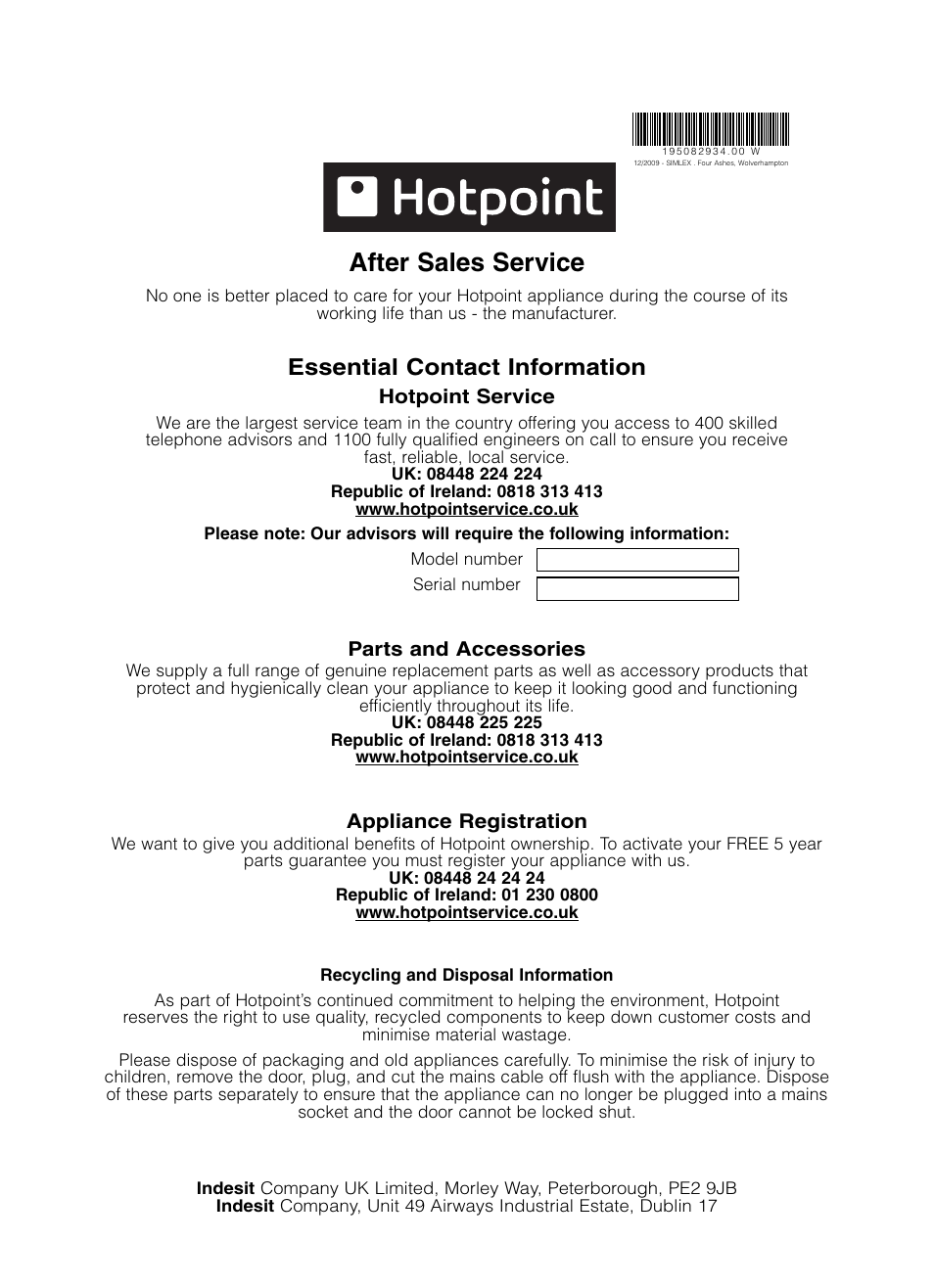 195082934.00 W
12/2009 - SIMLEX . Four Ashes, Wolverhampton

Hotpoint

After Sales Service

No one is better placed to care for your Hotpoint appliance during the course of its working life than us - the manufacturer.

Essential Contact Information

Hotpoint Service

We are the largest service team in the country offering you access to 400 skilled telephone advisors and 1100 fully qualified engineers on call to ensure you receive fast, reliable, local service.
UK: 08448 224 224
Republic of Ireland: 0818 313 413
www.hotpointservice.co.uk

Please note: Our advisors will require the following information:

Model number
Serial number

Parts and Accessories

We supply a full range of genuine replacement parts as well as accessory products that protect and hygienically clean your appliance to keep it looking good and functioning efficiently throughout its life.
UK: 08448 225 225
Republic of Ireland: 0818 313 413
www.hotpointservice.co.uk

Appliance Registration

We want to give you additional benefits of Hotpoint ownership. To activate your FREE 5 year parts guarantee you must register your appliance with us.
UK: 08448 24 24 24
Republic of Ireland: 01 230 0800
www.hotpointservice.co.uk

Recycling and Disposal Information

As part of Hotpoint's continued commitment to helping the environment, Hotpoint reserves the right to use quality, recycled components to keep down customer costs and minimise material wastage.

Please dispose of packaging and old appliances carefully. To minimise the risk of injury to children, remove the door, plug, and cut the mains cable off flush with the appliance. Dispose of these parts separately to ensure that the appliance can no longer be plugged into a mains socket and the door cannot be locked shut.

Indesit Company UK Limited, Morley Way, Peterborough, PE2 9JB
Indesit Company, Unit 49 Airways Industrial Estate, Dublin 17